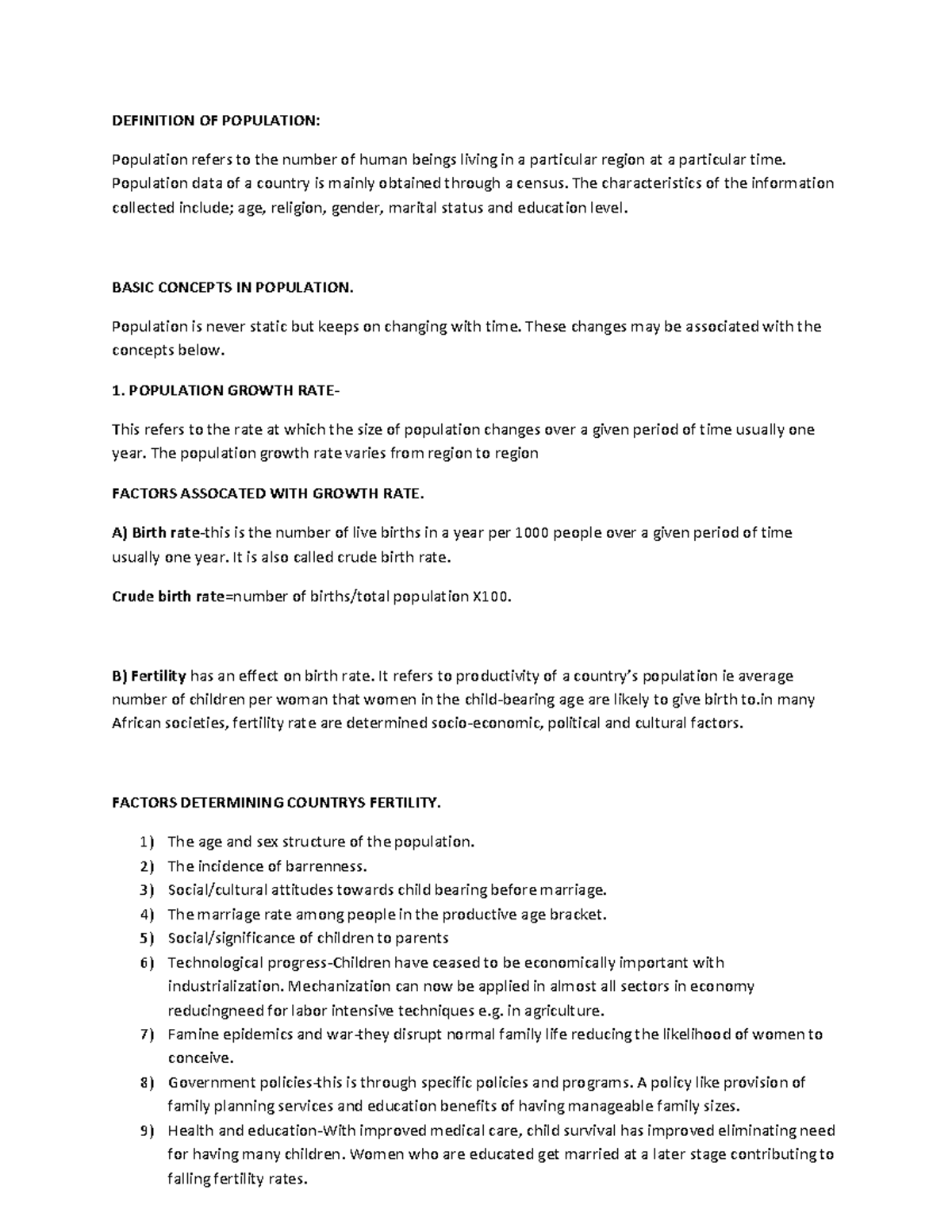 DEFINITION OF POPULATION:

Population refers to the number of human beings living in a particular region at a particular time. Population data of a country is mainly obtained through a census. The characteristics of the information collected include; age, religion, gender, marital status and education level.

BASIC CONCEPTS IN POPULATION.

Population is never static but keeps on changing with time. These changes may be associated with the concepts below.

1. POPULATION GROWTH RATE-

This refers to the rate at which the size of population changes over a given period of time usually one year. The population growth rate varies from region to region

FACTORS ASSOCATED WITH GROWTH RATE.

A) Birth rate-this is the number of live births in a year per 1000 people over a given period of time usually one year. It is also called crude birth rate.

Crude birth rate=number of births/total population X100.

B) Fertility has an effect on birth rate. It refers to productivity of a country's population ie average number of children per woman that women in the child-bearing age are likely to give birth to.in many African societies, fertility rate are determined socio-economic, political and cultural factors.

FACTORS DETERMINING COUNTRYS FERTILITY.

1) The age and sex structure of the population.
2) The incidence of barrenness.
3) Social/cultural attitudes towards child bearing before marriage.
4) The marriage rate among people in the productive age bracket.
5) Social/significance of children to parents
6) Technological progress-Children have ceased to be economically important with industrialization. Mechanization can now be applied in almost all sectors in economy reducingneed for labor intensive techniques e.g. in agriculture.
7) Famine epidemics and war-they disrupt normal family life reducing the likelihood of women to conceive.
8) Government policies-this is through specific policies and programs. A policy like provision of family planning services and education benefits of having manageable family sizes.
9) Health and education-With improved medical care, child survival has improved eliminating need for having many children. Women who are educated get married at a later stage contributing to falling fertility rates.